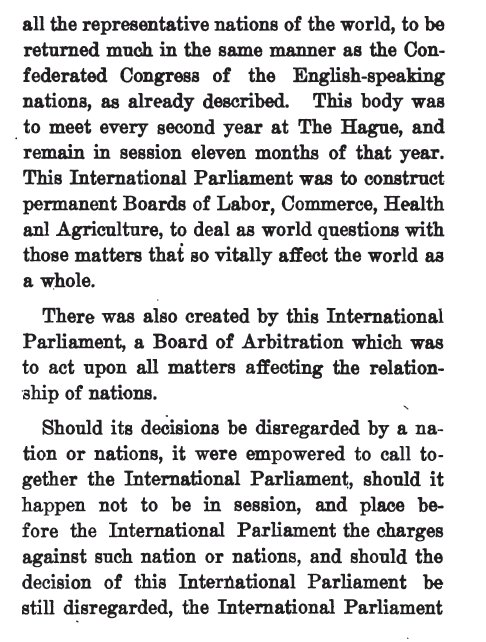 all the representative nations of the world, to be returned much in the same manner as the Confederated Congress of the English-speaking nations, as already described. This body was to meet every second year at The Hague, and remain in session eleven months of that year. This International Parliament was to construct permanent Boards of Labor, Commerce, Health anl Agriculture, to deal as world questions with those matters that so vitally affect the world as a whole.

There was also created by this International Parliament, a Board of Arbitration which was to act upon all matters affecting the relationship of nations.

Should its decisions be disregarded by a nation or nations, it were empowered to call together the International Parliament, should it happen not to be in session, and place before the International Parliament the charges against such nation or nations, and should the decision of this International Parliament be still disregarded, the International Parliament